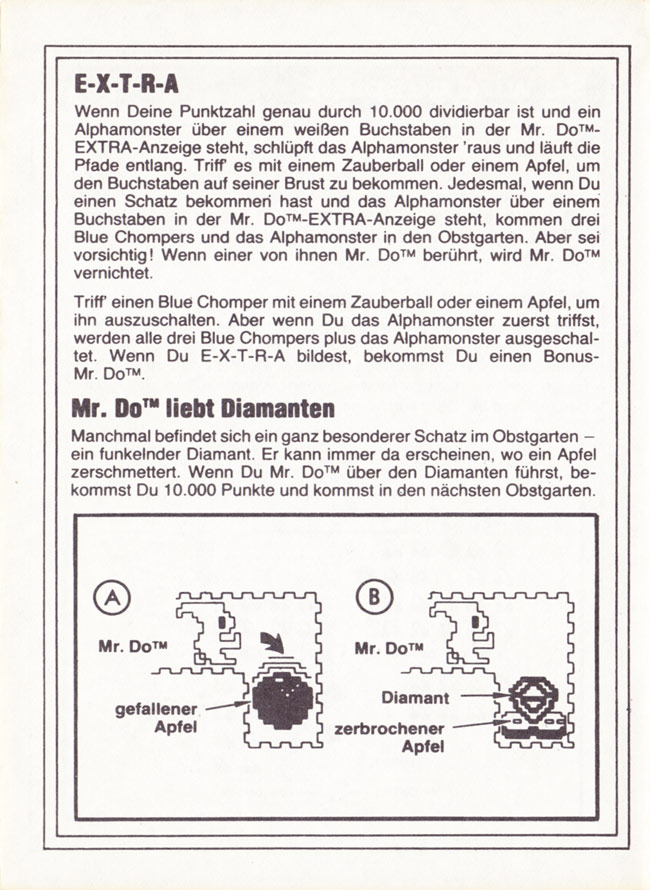 E-X-T-R-A

Wenn Deine Punktzahl genau durch 10.000 dividierbar ist und ein Alphamonster über einem weißen Buchstaben in der Mr. Do™-EXTRA-Anzeige steht, schlüpft das Alphamonster 'raus und läuft die Pfade entlang. Triff' es mit einem Zauberball oder einem Apfel, um den Buchstaben auf seiner Brust zu bekommen. Jedesmal, wenn Du einen Schatz bekommen hast und das Alphamonster über einem Buchstaben in der Mr. Do™-EXTRA-Anzeige steht, kommen drei Blue Chompers und das Alphamonster in den Obstgarten. Aber sei vorsichtig! Wenn einer von ihnen Mr. Do™ berührt, wird Mr. Do™ vernichtet.

Triff' einen Blue Chomper mit einem Zauberball oder einem Apfel, um ihn auszuschalten. Aber wenn Du das Alphamonster zuerst triffst, werden alle drei Blue Chompers plus das Alphamonster ausgeschaltet. Wenn Du E-X-T-R-A bildest, bekommst Du einen Bonus-Mr. Do™.

Mr. Do™ liebt Diamanten

Manchmal befindet sich ein ganz besonderer Schatz im Obstgarten – ein funkelnder Diamant. Er kann immer da erscheinen, wo ein Apfel zerschmettert. Wenn Du Mr. Do™ über den Diamanten führst, bekommst Du 10.000 Punkte und kommst in den nächsten Obstgarten.

A
Mr. Do™
gefallener Apfel

B
Mr. Do™
Diamant
zerbrochener Apfel